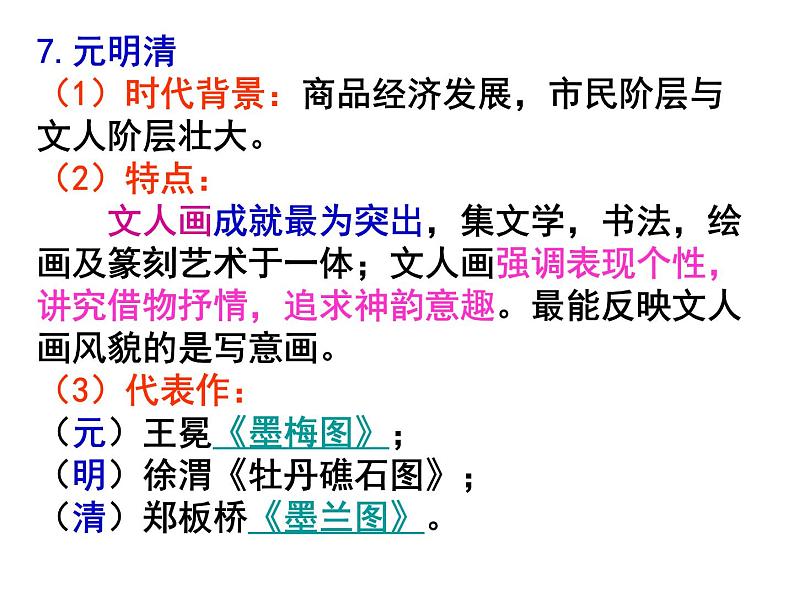 7. 元明清
（1）时代背景：商品经济发展，市民阶层与文人阶层壮大。
（2）特点：
文人画成就最为突出，集文学，书法，绘画及篆刻艺术于一体；文人画强调表现个性，讲究借物抒情，追求神韵意趣。最能反映文人画风貌的是写意画。
（3）代表作：
（元）王冕《墨梅图》；
（明）徐渭《牡丹礁石图》；
（清）郑板桥《墨兰图》。